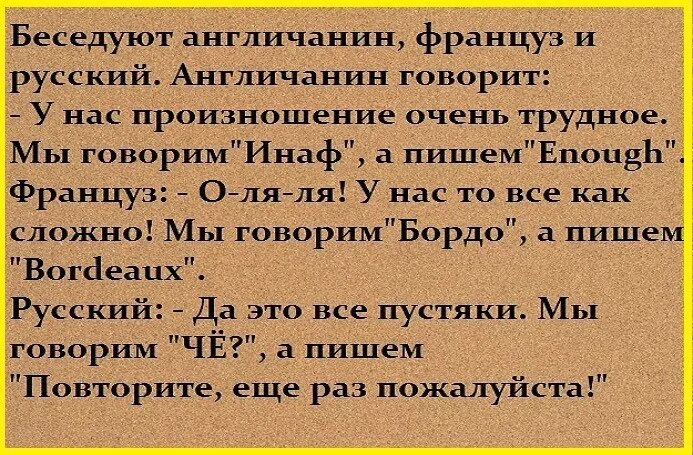 Беседуют англичанин, француз и русский. Англичанин говорит:
- У нас произношение очень трудное. Мы говорим"Инаф", а пишем"Enough".
Француз: - О-ля-ля! У нас то все как сложно! Мы говорим"Бордо", а пишем "Bordeaux".
Русский: - Да это все пустяки. Мы говорим "ЧЁ?", а пишем "Повторите, еще раз пожалуйста!"